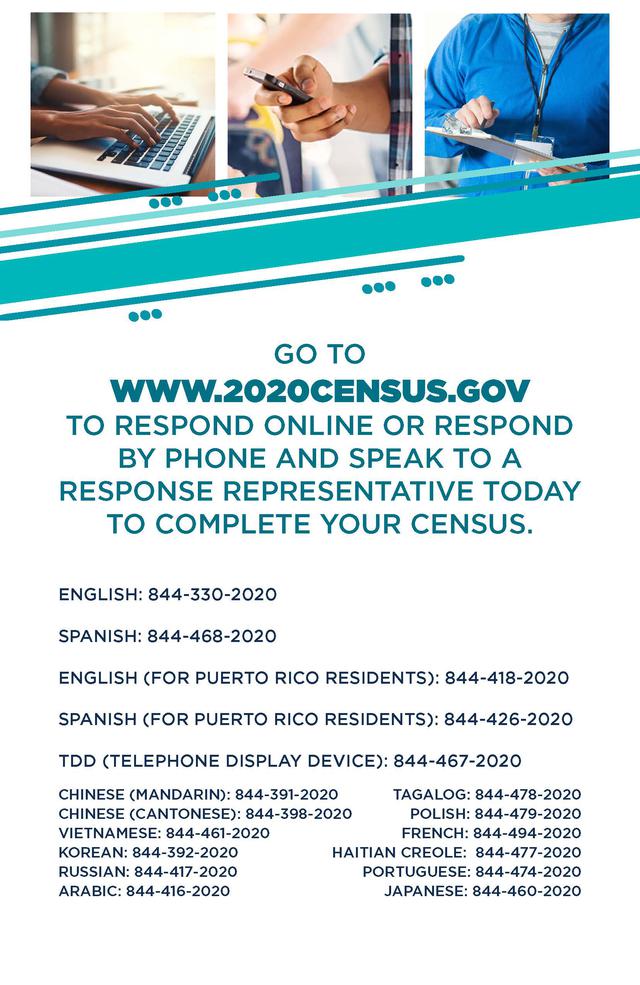 GO TO
WWW.2020CENSUS.GOV
TO RESPOND ONLINE OR RESPOND BY PHONE AND SPEAK TO A RESPONSE REPRESENTATIVE TODAY TO COMPLETE YOUR CENSUS.

ENGLISH: 844-330-2020

SPANISH: 844-468-2020

ENGLISH (FOR PUERTO RICO RESIDENTS): 844-418-2020

SPANISH (FOR PUERTO RICO RESIDENTS): 844-426-2020

TDD (TELEPHONE DISPLAY DEVICE): 844-467-2020

CHINESE (MANDARIN): 844-391-2020
CHINESE (CANTONESE): 844-398-2020
VIETNAMESE: 844-461-2020
KOREAN: 844-392-2020
RUSSIAN: 844-417-2020
ARABIC: 844-416-2020

TAGALOG: 844-478-2020
POLISH: 844-479-2020
FRENCH: 844-494-2020
HAITIAN CREOLE: 844-477-2020
PORTUGUESE: 844-474-2020
JAPANESE: 844-460-2020